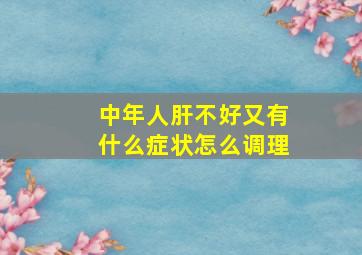 中年人肝不好又有什么症状怎么调理